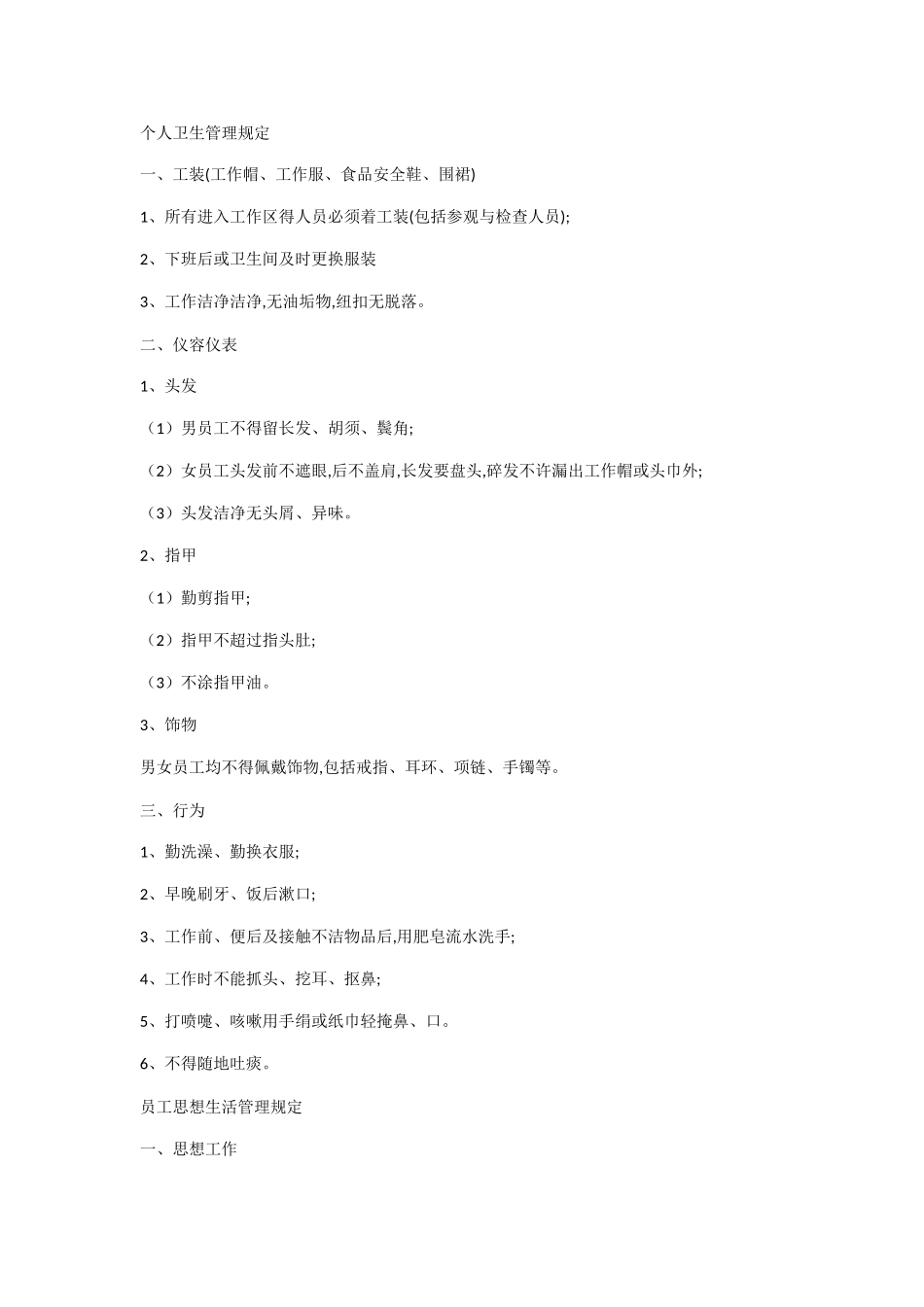 个人卫生管理规定

一、工装(工作帽、工作服、食品安全鞋、围裙)

1、所有进入工作区得人员必须着工装(包括参观与检查人员);

2、下班后或卫生间及时更换服装

3、工作洁净洁净,无油垢物,纽扣无脱落。

二、仪容仪表

1、头发

（1）男员工不得留长发、胡须、鬓角;

（2）女员工头发前不遮眼,后不盖肩,长发要盘头,碎发不许漏出工作帽或头巾外;

（3）头发洁净无头屑、异味。

2、指甲

（1）勤剪指甲;

（2）指甲不超过指头肚;

（3）不涂指甲油。

3、饰物

男女员工均不得佩戴饰物,包括戒指、耳环、项链、手镯等。

三、行为

1、勤洗澡、勤换衣服;

2、早晚刷牙、饭后漱口;

3、工作前、便后及接触不洁物品后,用肥皂流水洗手;

4、工作时不能抓头、挖耳、抠鼻;

5、打喷嚏、咳嗽用手绢或纸巾轻掩鼻、口。

6、不得随地吐痰。

员工思想生活管理规定

一、思想工作